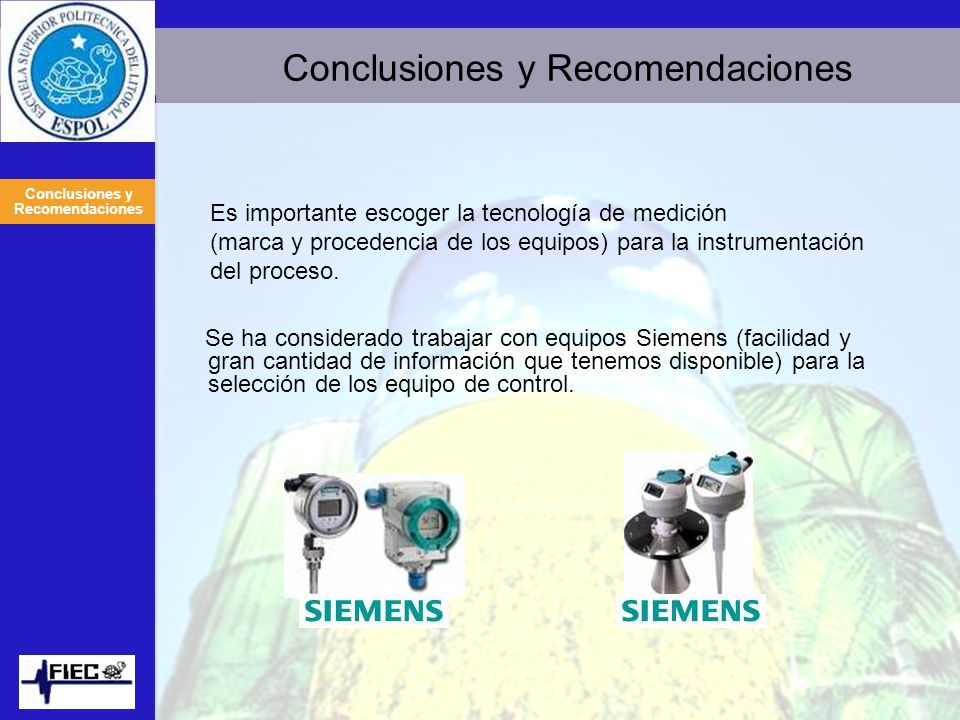 ESCUELA SUPERIOR POLITECNICA DEL LITORAL
ESPOL

Conclusiones y Recomendaciones

Conclusiones y Recomendaciones

Es importante escoger la tecnología de medición (marca y procedencia de los equipos) para la instrumentación del proceso.

Se ha considerado trabajar con equipos Siemens (facilidad y gran cantidad de información que tenemos disponible) para la selección de los equipo de control.

SIEMENS

SIEMENS

FIEC